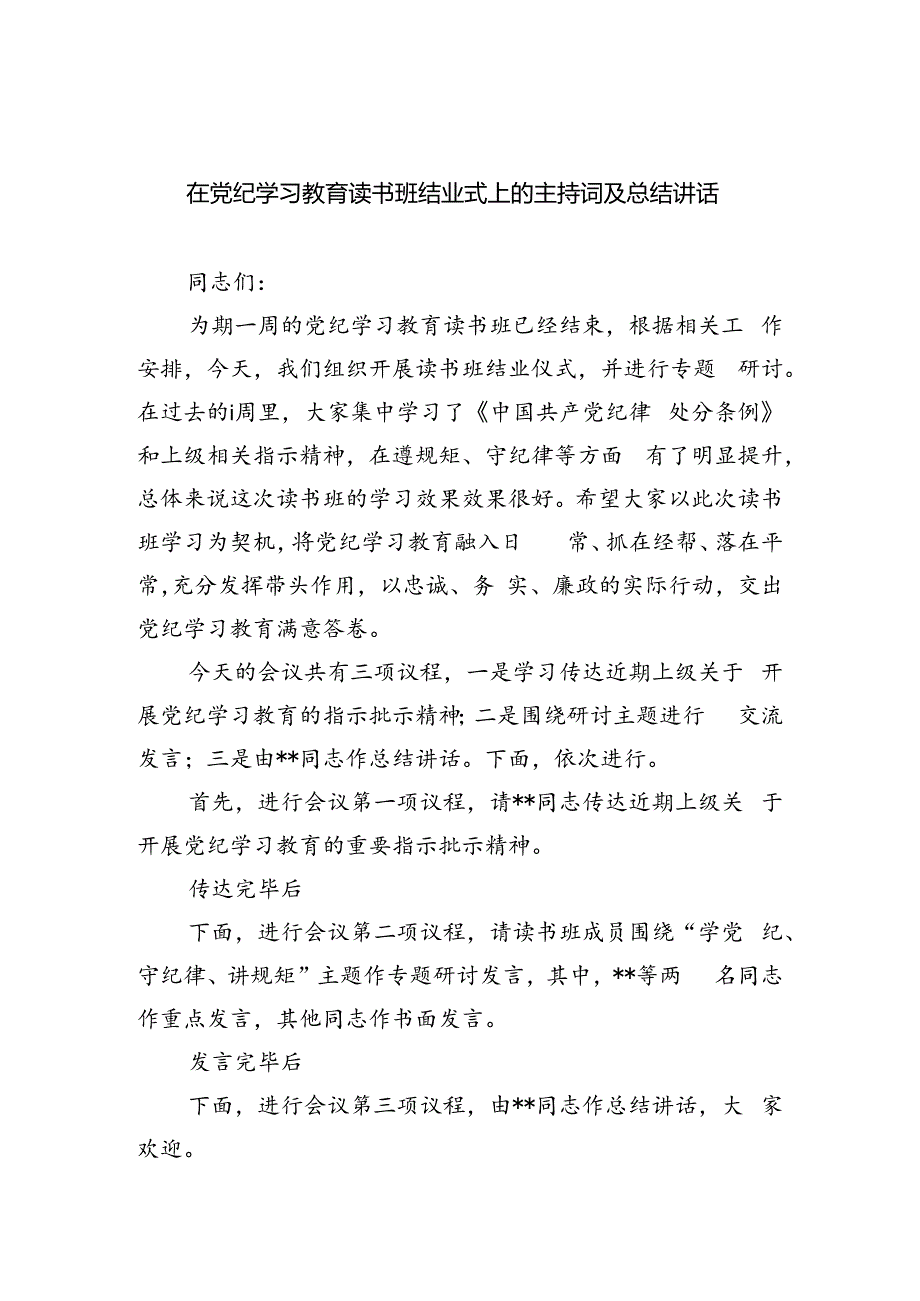 在党纪学习教育读书班结业式上的主持词及总结讲话

同志们：

为期一周的党纪学习教育读书班已经结束，根据相关工作安排，今天，我们组织开展读书班结业仪式，并进行专题研讨。在过去的i周里，大家集中学习了《中国共产党纪律处分条例》和上级相关指示精神，在遵规矩、守纪律等方面有了明显提升，总体来说这次读书班的学习效果效果很好。希望大家以此次读书班学习为契机，将党纪学习教育融入日常、抓在经帮、落在平常，充分发挥带头作用，以忠诚、务实、廉政的实际行动，交出党纪学习教育满意答卷。

今天的会议共有三项议程，一是学习传达近期上级关于开展党纪学习教育的指示批示精神；二是围绕研讨主题进行交流发言；三是由**同志作总结讲话。下面，依次进行。

首先，进行会议第一项议程，请**同志传达近期上级关于开展党纪学习教育的重要指示批示精神。

传达完毕后

下面，进行会议第二项议程，请读书班成员围绕“学党纪、守纪律、讲规矩”主题作专题研讨发言，其中，**等两名同志作重点发言，其他同志作书面发言。

发言完毕后

下面，进行会议第三项议程，由**同志作总结讲话，大家欢迎。